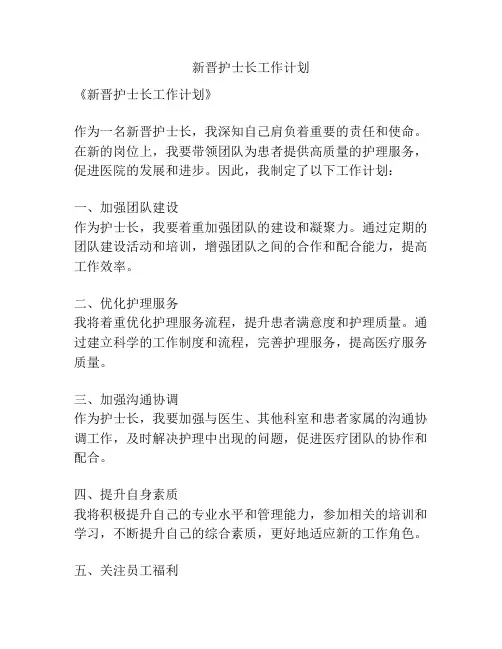 新晋护士长工作计划

《新晋护士长工作计划》

作为一名新晋护士长，我深知自己肩负着重要的责任和使命。在新的岗位上，我要带领团队为患者提供高质量的护理服务，促进医院的发展和进步。因此，我制定了以下工作计划：

一、加强团队建设
作为护士长，我要着重加强团队的建设和凝聚力。通过定期的团队建设活动和培训，增强团队之间的合作和配合能力，提高工作效率。

二、优化护理服务
我将着重优化护理服务流程，提升患者满意度和护理质量。通过建立科学的工作制度和流程，完善护理服务，提高医疗服务质量。

三、加强沟通协调
作为护士长，我要加强与医生、其他科室和患者家属的沟通协调工作，及时解决护理中出现的问题，促进医疗团队的协作和配合。

四、提升自身素质
我将积极提升自己的专业水平和管理能力，参加相关的培训和学习，不断提升自己的综合素质，更好地适应新的工作角色。

五、关注员工福利